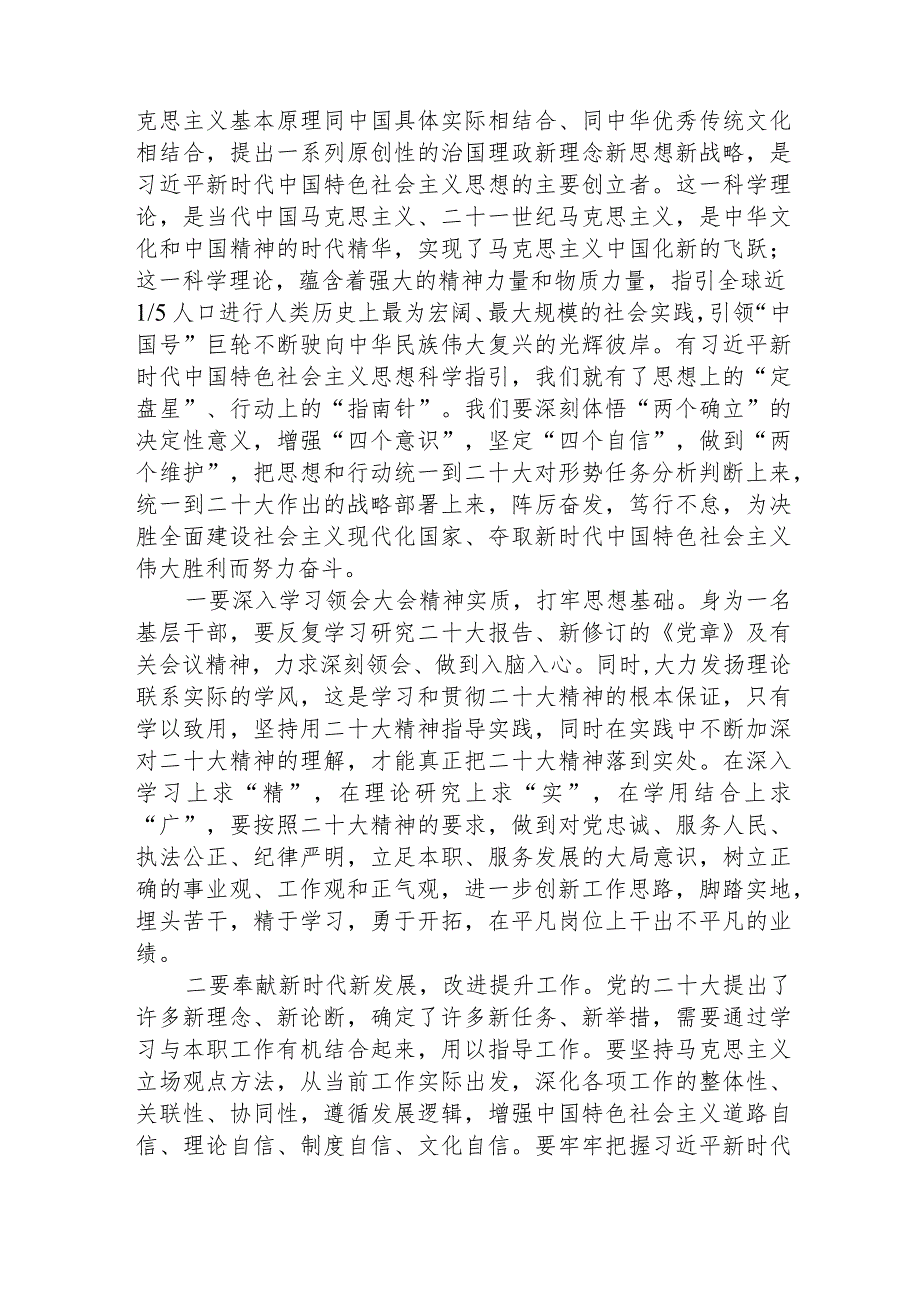 克思主义基本原理同中国具体实际相结合、同中华优秀传统文化相结合，提出一系列原创性的治国理政新理念新思想新战略，是习近平新时代中国特色社会主义思想的主要创立者。这一科学理论，是当代中国马克思主义、二十一世纪马克思主义，是中华文化和中国精神的时代精华，实现了马克思主义中国化新的飞跃；这一科学理论，蕴含着强大的精神力量和物质力量，指引全球近1/5人口进行人类历史上最为宏阔、最大规模的社会实践，引领“中国号”巨轮不断驶向中华民族伟大复兴的光辉彼岸。有习近平新时代中国特色社会主义思想科学指引，我们就有了思想上的“定盘星”、行动上的“指南针”。我们要深刻体悟“两个确立”的决定性意义，增强“四个意识”，坚定“四个自信”，做到“两个维护”，把思想和行动统一到二十大对形势任务分析判断上来，统一到二十大作出的战略部署上来，阵厉奋发，笃行不怠，为决胜全面建设社会主义现代化国家、夺取新时代中国特色社会主义伟大胜利而努力奋斗。

一要深入学习领会大会精神实质，打牢思想基础。身为一名基层干部，要反复学习研究二十大报告、新修订的《党章》及有关会议精神，力求深刻领会、做到入脑入心。同时，大力发扬理论联系实际的学风，这是学习和贯彻二十大精神的根本保证，只有学以致用，坚持用二十大精神指导实践，同时在实践中不断加深对二十大精神的理解，才能真正把二十大精神落到实处。在深入学习上求“精”，在理论研究上求“实”，在学用结合上求“广”，要按照二十大精神的要求，做到对党忠诚、服务人民、执法公正、纪律严明，立足本职、服务发展的大局意识，树立正确的事业观、工作观和正气观，进一步创新工作思路，脚踏实地，埋头苦干，精于学习，勇于开拓，在平凡岗位上干出不平凡的业绩。

二要奉献新时代新发展，改进提升工作。党的二十大提出了许多新理念、新论断，确定了许多新任务、新举措，需要通过学习与本职工作有机结合起来，用以指导工作。要坚持马克思主义立场观点方法，从当前工作实际出发，深化各项工作的整体性、关联性、协同性，遵循发展逻辑，增强中国特色社会主义道路自信、理论自信、制度自信、文化自信。要牢牢把握习近平新时代